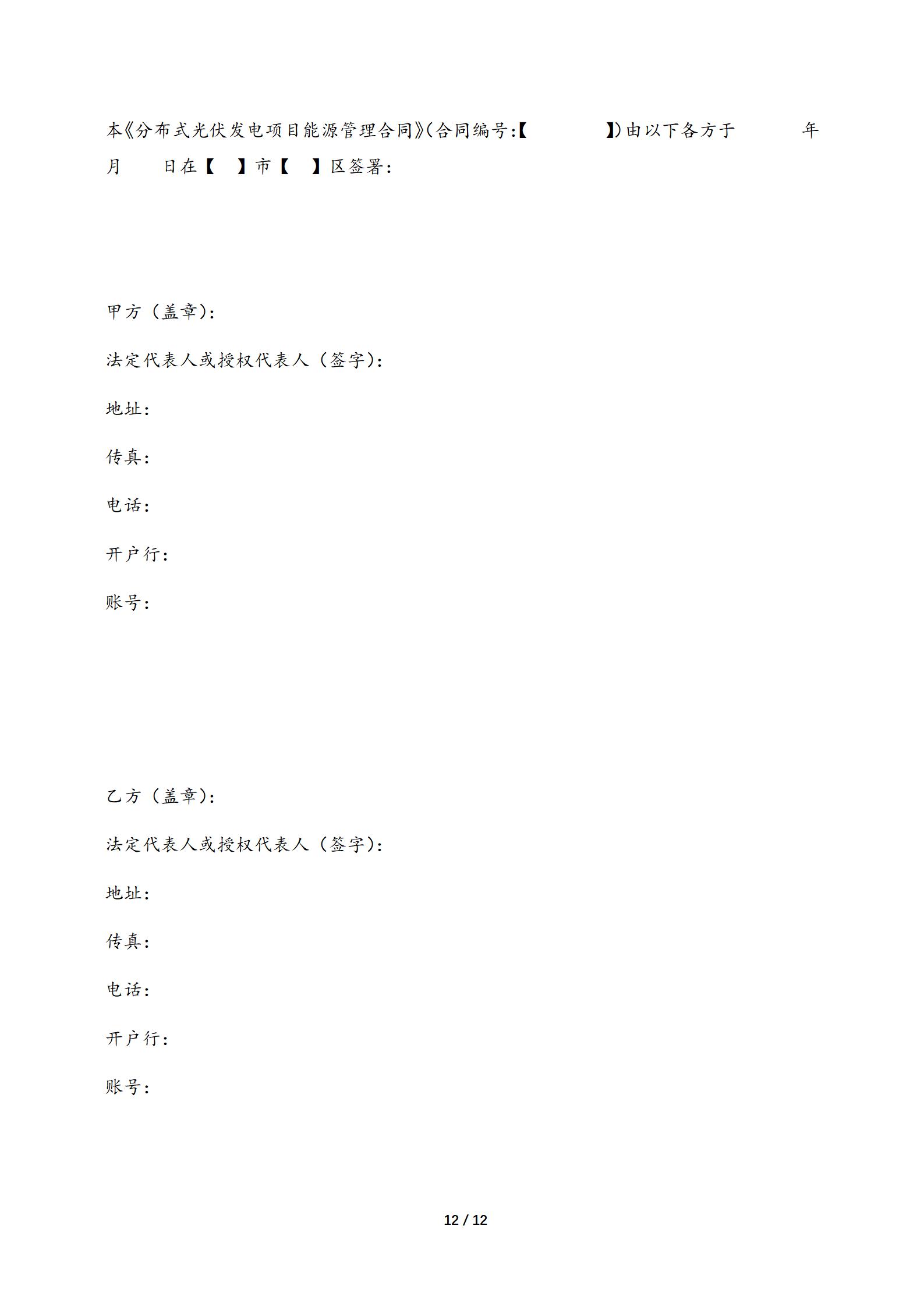 本《分布式光伏发电项目能源管理合同》(合同编号:【　　　　】)由以下各方于　　　年　　月　　日在【　】市【　】区签署:

甲方（盖章):

法定代表人或授权代表人（签字):

地址:

传真:

电话:

开户行:

账号:

乙方（盖章):

法定代表人或授权代表人（签字):

地址:

传真:

电话:

开户行:

账号:

12 / 12